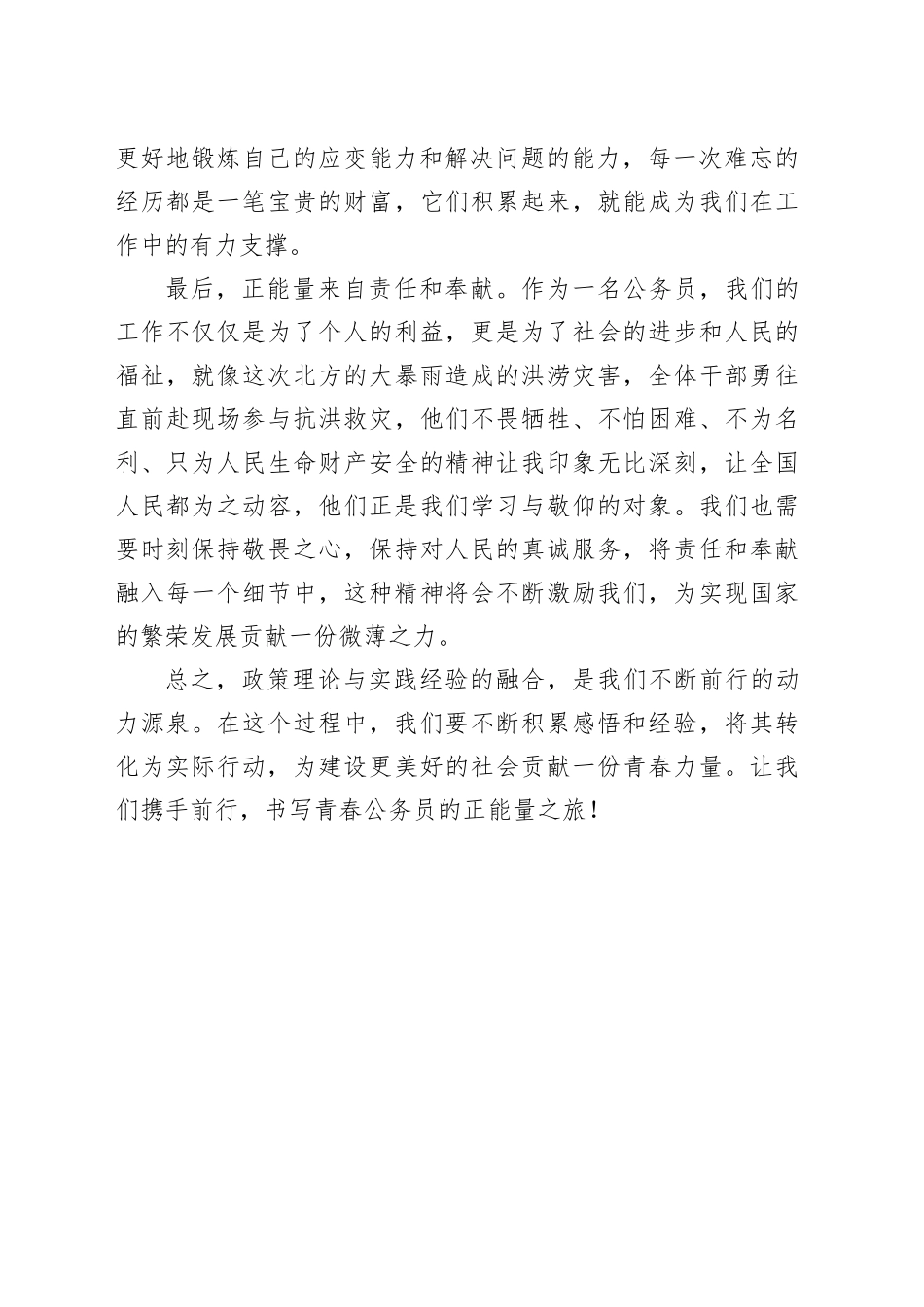 更好地锻炼自己的应变能力和解决问题的能力，每一次难忘的经历都是一笔宝贵的财富，它们积累起来，就能成为我们在工作中的有力支撑。

最后，正能量来自责任和奉献。作为一名公务员，我们的工作不仅仅是为了个人的利益，更是为了社会的进步和人民的福祉，就像这次北方的大暴雨造成的洪涝灾害，全体干部勇往直前赴现场参与抗洪救灾，他们不畏牺牲、不怕困难、不为名利、只为人民生命财产安全的精神让我印象无比深刻，让全国人民都为之动容，他们正是我们学习与敬仰的对象。我们也需要时刻保持敬畏之心，保持对人民的真诚服务，将责任和奉献融入每一个细节中，这种精神将会不断激励我们，为实现国家的繁荣发展贡献一份微薄之力。

总之，政策理论与实践经验的融合，是我们不断前行的动力源泉。在这个过程中，我们要不断积累感悟和经验，将其转化为实际行动，为建设更美好的社会贡献一份青春力量。让我们携手前行，书写青春公务员的正能量之旅！